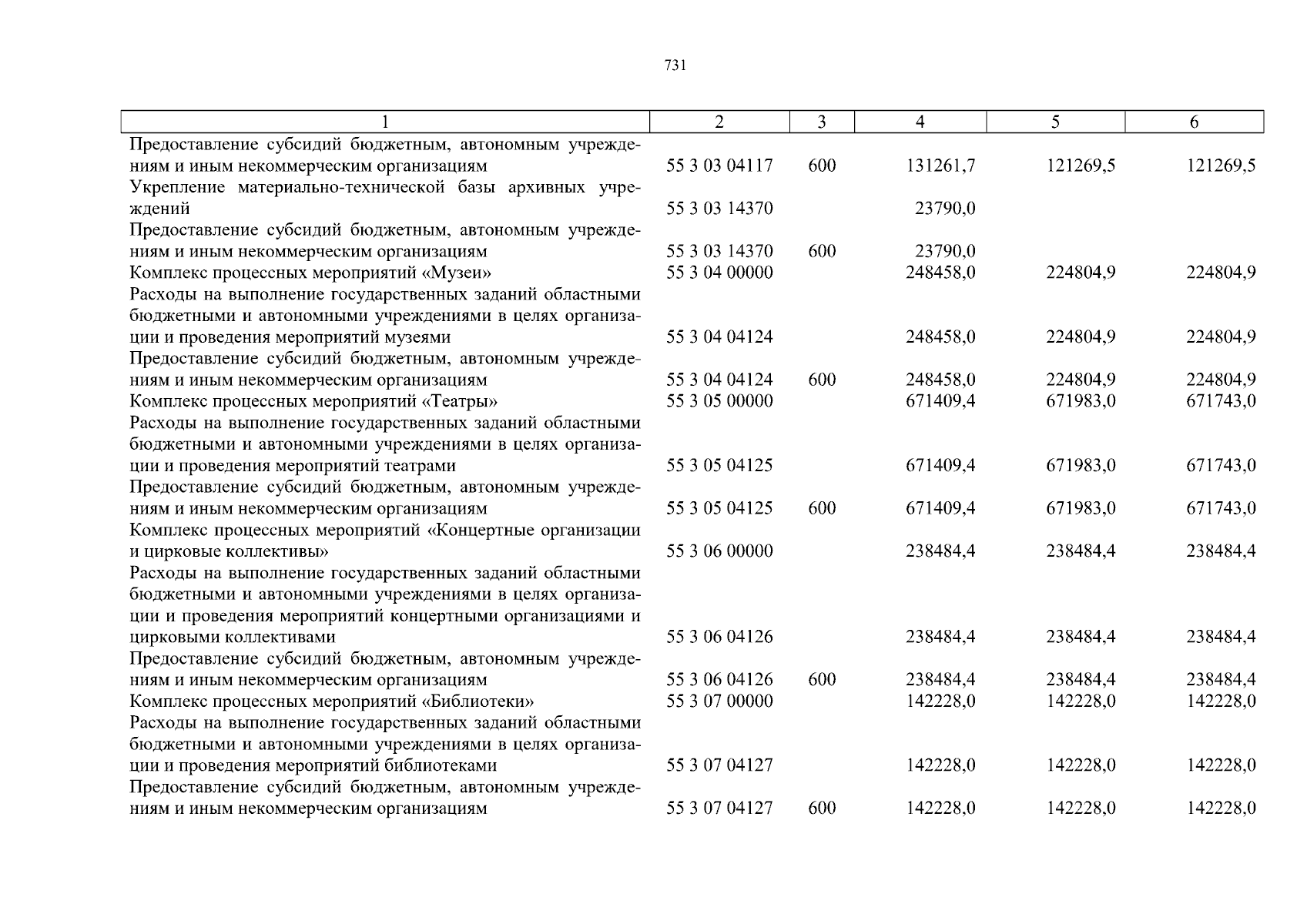 731

| 1 | 2 | 3 | 4 | 5 | 6 |
|---|---|---|---|---|---|
| Предоставление субсидий бюджетным, автономным учреждениям и иным некоммерческим организациям | 55 3 03 04117 | 600 | 131261,7 | 121269,5 | 121269,5 |
| Укрепление материально-технической базы архивных учреждений | 55 3 03 14370 | | 23790,0 | | |
| Предоставление субсидий бюджетным, автономным учреждениям и иным некоммерческим организациям | 55 3 03 14370 | 600 | 23790,0 | | |
| Комплекс процессных мероприятий «Музеи» | 55 3 04 00000 | | 248458,0 | 224804,9 | 224804,9 |
| Расходы на выполнение государственных заданий областными бюджетными и автономными учреждениями в целях организации и проведения мероприятий музеями | 55 3 04 04124 | | 248458,0 | 224804,9 | 224804,9 |
| Предоставление субсидий бюджетным, автономным учреждениям и иным некоммерческим организациям | 55 3 04 04124 | 600 | 248458,0 | 224804,9 | 224804,9 |
| Комплекс процессных мероприятий «Театры» | 55 3 05 00000 | | 671409,4 | 671983,0 | 671743,0 |
| Расходы на выполнение государственных заданий областными бюджетными и автономными учреждениями в целях организации и проведения мероприятий театрами | 55 3 05 04125 | | 671409,4 | 671983,0 | 671743,0 |
| Предоставление субсидий бюджетным, автономным учреждениям и иным некоммерческим организациям | 55 3 05 04125 | 600 | 671409,4 | 671983,0 | 671743,0 |
| Комплекс процессных мероприятий «Концертные организации и цирковые коллективы» | 55 3 06 00000 | | 238484,4 | 238484,4 | 238484,4 |
| Расходы на выполнение государственных заданий областными бюджетными и автономными учреждениями в целях организации и проведения мероприятий концертными организациями и цирковыми коллективами | 55 3 06 04126 | | 238484,4 | 238484,4 | 238484,4 |
| Предоставление субсидий бюджетным, автономным учреждениям и иным некоммерческим организациям | 55 3 06 04126 | 600 | 238484,4 | 238484,4 | 238484,4 |
| Комплекс процессных мероприятий «Библиотеки» | 55 3 07 00000 | | 142228,0 | 142228,0 | 142228,0 |
| Расходы на выполнение государственных заданий областными бюджетными и автономными учреждениями в целях организации и проведения мероприятий библиотеками | 55 3 07 04127 | | 142228,0 | 142228,0 | 142228,0 |
| Предоставление субсидий бюджетным, автономным учреждениям и иным некоммерческим организациям | 55 3 07 04127 | 600 | 142228,0 | 142228,0 | 142228,0 |